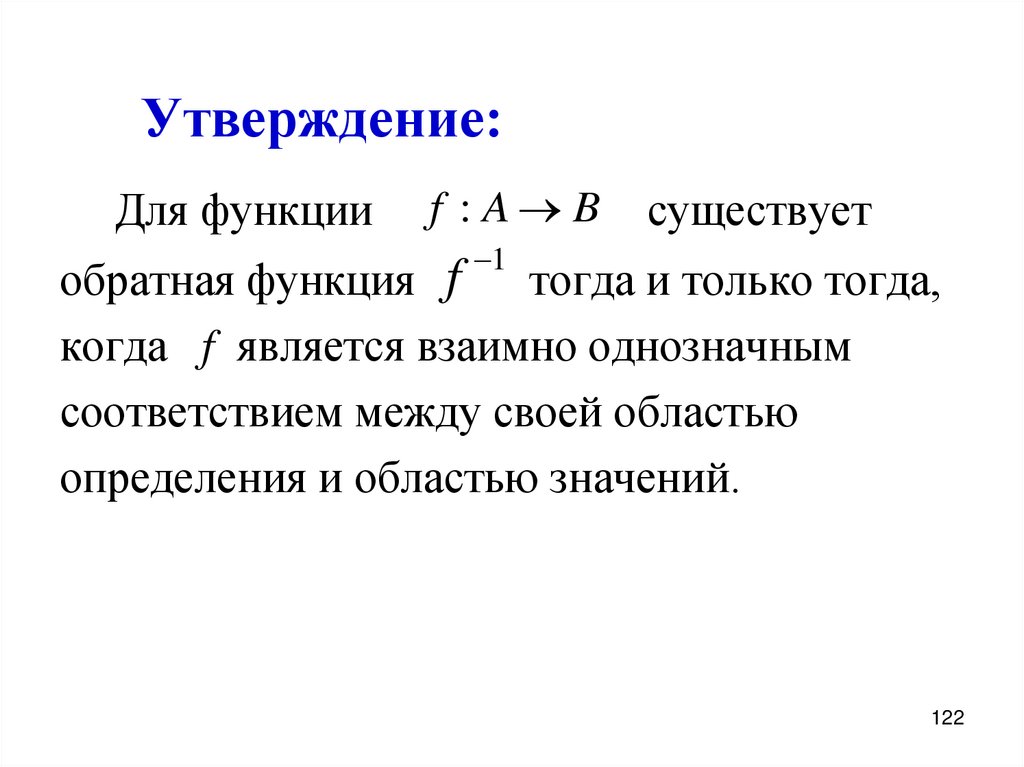 Утверждение:

Для функции $f : A \to B$ существует обратная функция $f^{-1}$ тогда и только тогда, когда $f$ является взаимно однозначным соответствием между своей областью определения и областью значений.

122